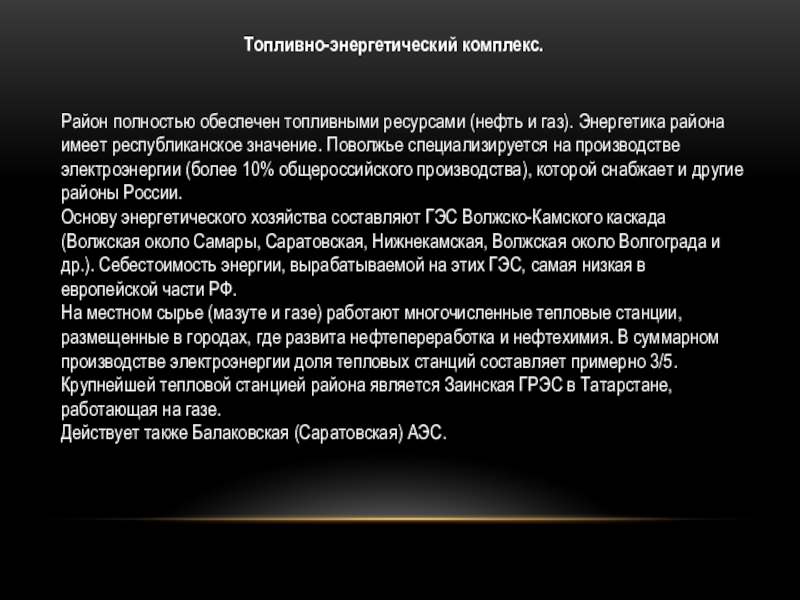 Топливно-энергетический комплекс.

Район полностью обеспечен топливными ресурсами (нефть и газ). Энергетика района имеет республиканское значение. Поволжье специализируется на производстве электроэнергии (более 10% общероссийского производства), которой снабжает и другие районы России.
Основу энергетического хозяйства составляют ГЭС Волжско-Камского каскада (Волжская около Самары, Саратовская, Нижнекамская, Волжская около Волгограда и др.). Себестоимость энергии, вырабатываемой на этих ГЭС, самая низкая в европейской части РФ.
На местном сырье (мазуте и газе) работают многочисленные тепловые станции, размещенные в городах, где развита нефтепереработка и нефтехимия. В суммарном производстве электроэнергии доля тепловых станций составляет примерно 3/5. Крупнейшей тепловой станцией района является Заинская ГРЭС в Татарстане, работающая на газе.
Действует также Балаковская (Саратовская) АЭС.